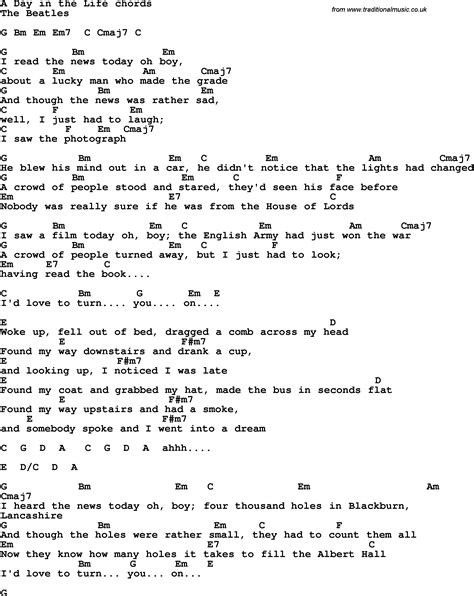 A Day in the Life chords
The Beatles

from www.traditionalmusic.co.uk

G Bm Em Em7 C Cmaj7 C

G Bm Em
I read the news today oh boy,
C Em Am Cmaj7
about a lucky man who made the grade
G Bm Em
And though the news was rather sad,
C F Em
well, I just had to laugh;
C F Em Cmaj7
I saw the photograph

G Bm Em C Em Am Cmaj7
He blew his mind out in a car, he didn't notice that the lights had changed
G Bm Em C F
A crowd of people stood and stared, they'd seen his face before
Em E7 C
Nobody was really sure if he was from the House of Lords

G Bm Em C Em Am Cmaj7
I saw a film today oh, boy; the English Army had just won the war
G Bm Em C F
A crowd of people turned away, but I just had to look;
Em E7 C
having read the book....

C Bm G Em E
I'd love to turn.... you.... on....

E D
Woke up, fell out of bed, dragged a comb across my head
E F#m7
Found my way downstairs and drank a cup,
E F#m7
and looking up, I noticed I was late
E D
Found my coat and grabbed my hat, made the bus in seconds flat
E F#m7
Found my way upstairs and had a smoke,
E F#m7
and somebody spoke and I went into a dream

C G D A C G D A ahhh....

E D/C D A

G Bm Em C Em Am
Cmaj7
I heard the news today oh, boy; four thousand holes in Blackburn,
Lancashire
G Bm Em C F
And though the holes were rather small, they had to count them all
Em E7 C
Now they know how many holes it takes to fill the Albert Hall
Bm G Em E
I'd love to turn... you... on...

G